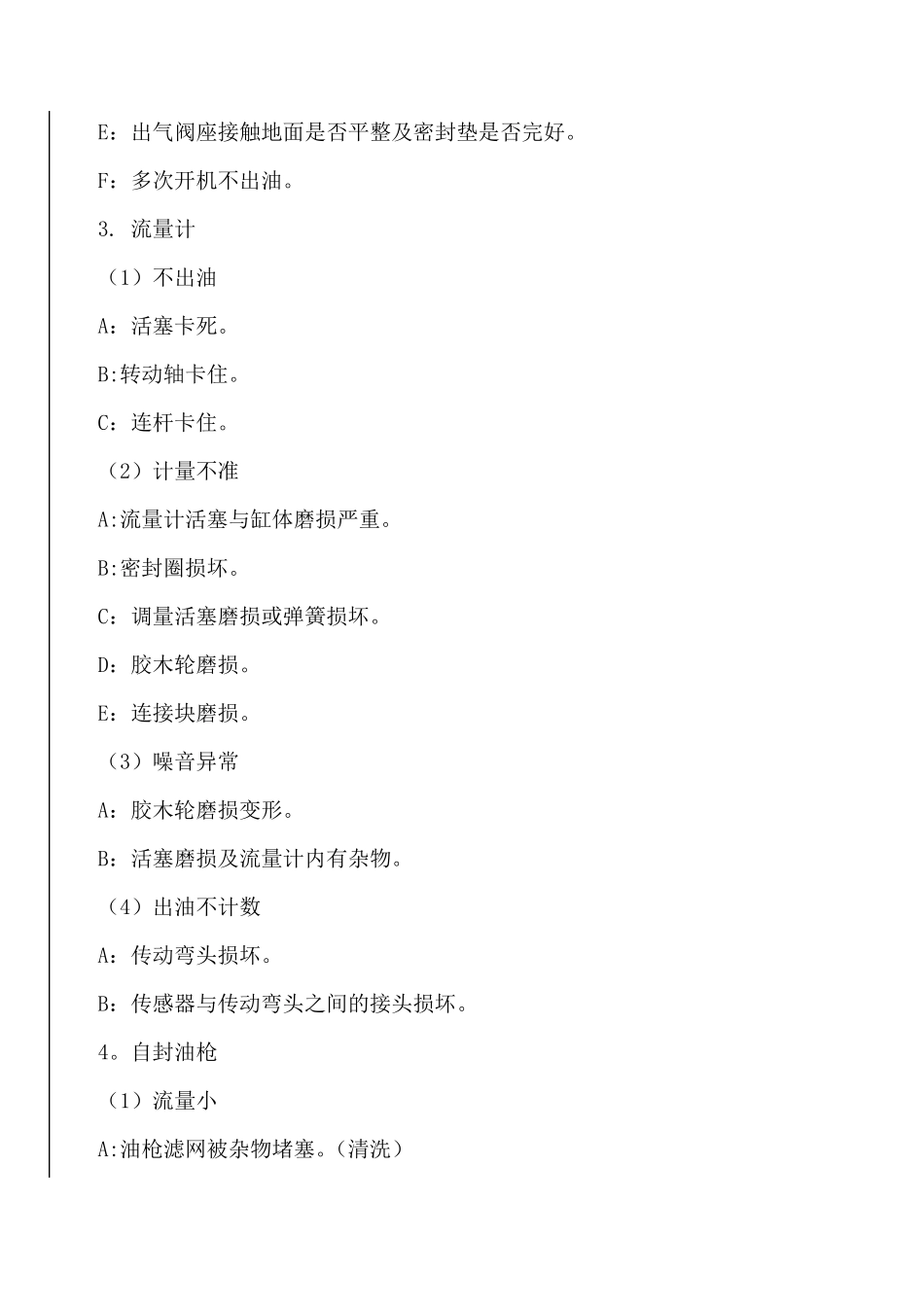 E：出气阀座接触地面是否平整及密封垫是否完好。

F：多次开机不出油。

3. 流量计

（1）不出油

A：活塞卡死。

B:转动轴卡住。

C：连杆卡住。

（2）计量不准

A:流量计活塞与缸体磨损严重。

B:密封圈损坏。

C：调量活塞磨损或弹簧损坏。

D：胶木轮磨损。

E：连接块磨损。

（3）噪音异常

A：胶木轮磨损变形。

B：活塞磨损及流量计内有杂物。

（4）出油不计数

A：传动弯头损坏。

B：传感器与传动弯头之间的接头损坏。

4。自封油枪

（1）流量小

A:油枪滤网被杂物堵塞。（清洗）